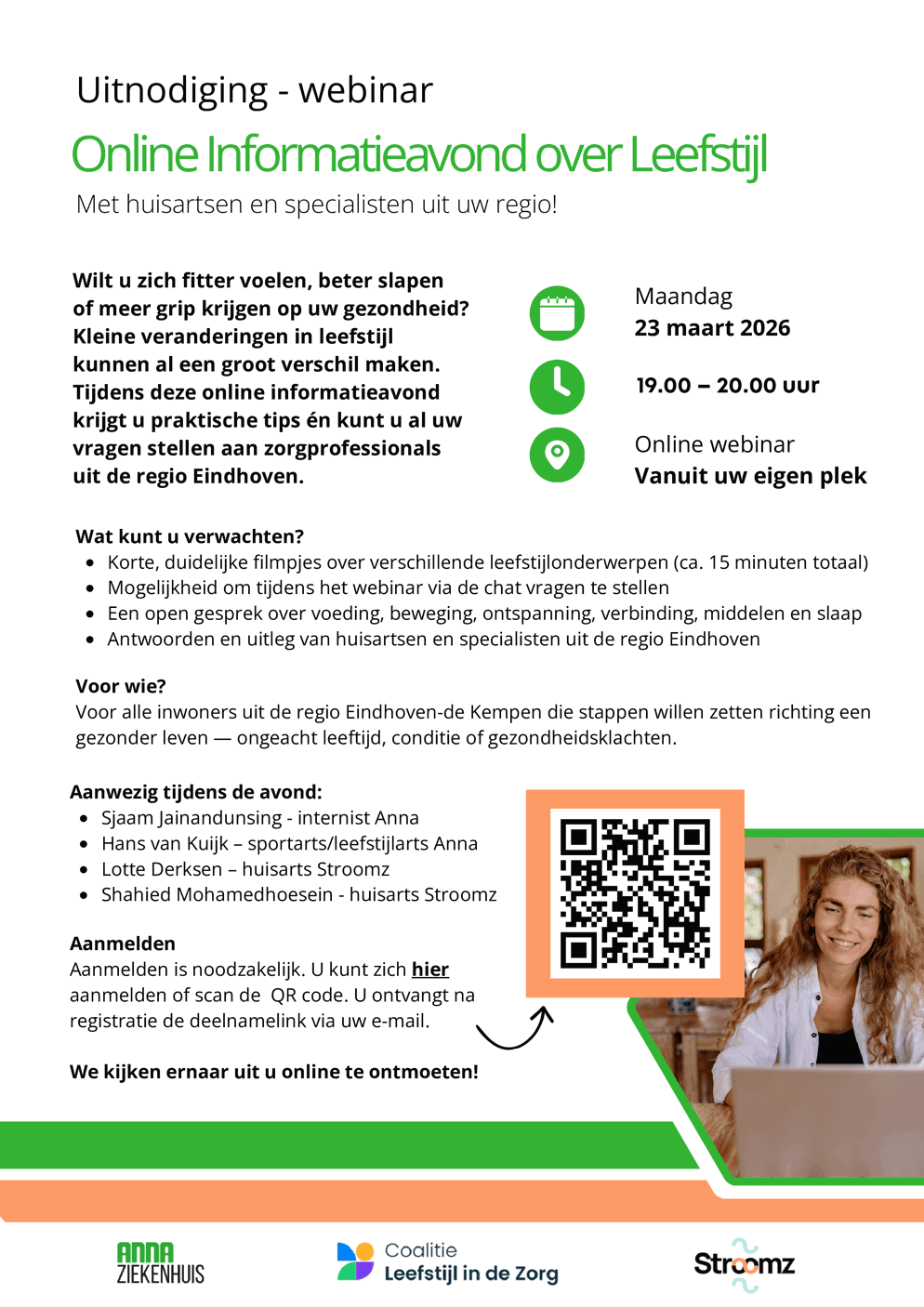 Uitnodiging - webinar

Online Informatieavond over Leefstijl

Met huisartsen en specialisten uit uw regio!

Wilt u zich fitter voelen, beter slapen of meer grip krijgen op uw gezondheid? Kleine veranderingen in leefstijl kunnen al een groot verschil maken. Tijdens deze online informatieavond krijgt u praktische tips én kunt u al uw vragen stellen aan zorgprofessionals uit de regio Eindhoven.

Maandag
23 maart 2026

19.00 – 20.00 uur

Online webinar
Vanuit uw eigen plek

Wat kunt u verwachten?
- Korte, duidelijke filmpjes over verschillende leefstijlonderwerpen (ca. 15 minuten totaal)
- Mogelijkheid om tijdens het webinar via de chat vragen te stellen
- Een open gesprek over voeding, beweging, ontspanning, verbinding, middelen en slaap
- Antwoorden en uitleg van huisartsen en specialisten uit de regio Eindhoven

Voor wie?
Voor alle inwoners uit de regio Eindhoven-de Kempen die stappen willen zetten richting een gezonder leven — ongeacht leeftijd, conditie of gezondheidsklachten.

Aanwezig tijdens de avond:
- Sjaam Jainandunsing - internist Anna
- Hans van Kuijk – sportarts/leefstijlarts Anna
- Lotte Derksen – huisarts Stroomz
- Shahied Mohamedhoesein - huisarts Stroomz

Aanmelden
Aanmelden is noodzakelijk. U kunt zich hier aanmelden of scan de QR code. U ontvangt na registratie de deelnamelink via uw e-mail.

We kijken ernaar uit u online te ontmoeten!

ANNA ZIEKENHUIS

Coalitie Leefstijl in de Zorg

Stroomz